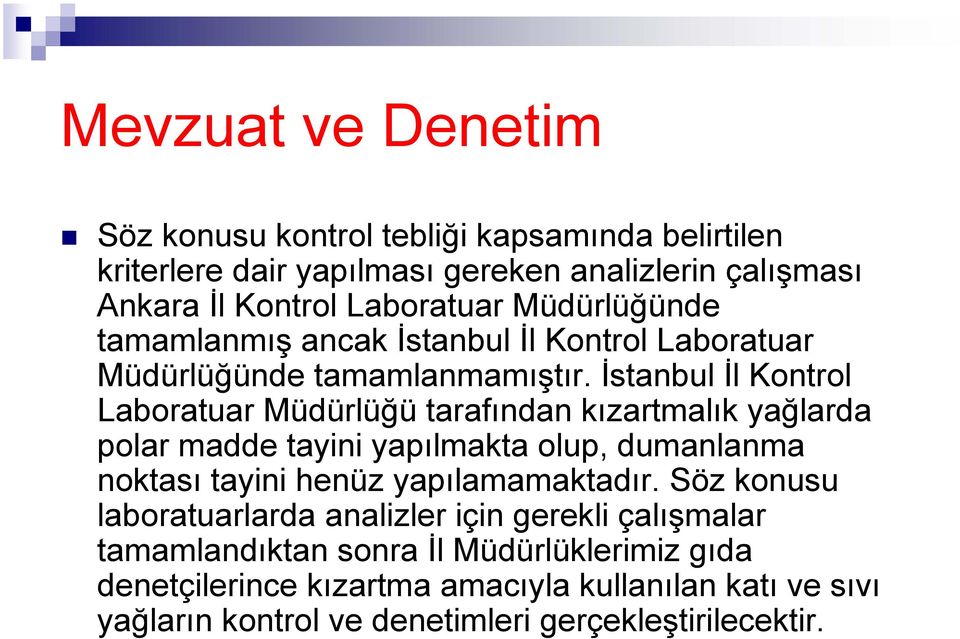 Mevzuat ve Denetim

Söz konusu kontrol tebliği kapsamında belirtilen kriterlere dair yapılması gereken analizlerin çalışması Ankara İl Kontrol Laboratuar Müdürlüğünde tamamlanmış ancak İstanbul İl Kontrol Laboratuar Müdürlüğünde tamamlanmamıştır. İstanbul İl Kontrol Laboratuar Müdürlüğü tarafından kızartmalık yağlarda polar madde tayini yapılmakta olup, dumanlanma noktası tayini henüz yapılamamaktadır. Söz konusu laboratuarlarda analizler için gerekli çalışmalar tamamlandıktan sonra İl Müdürlüklerimiz gıda denetçilerince kızartma amacıyla kullanılan katı ve sıvı yağların kontrol ve denetimleri gerçekleştirilecektir.